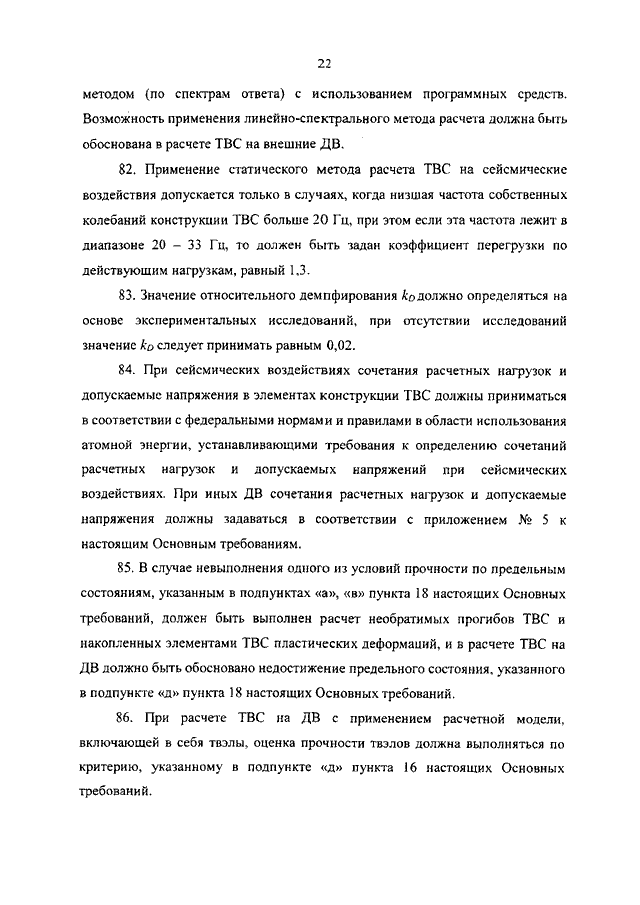 22

методом (по спектрам ответа) с использованием программных средств. Возможность применения линейно-спектрального метода расчета должна быть обоснована в расчете ТВС на внешние ДВ.

82. Применение статического метода расчета ТВС на сейсмические воздействия допускается только в случаях, когда низшая частота собственных колебаний конструкции ТВС больше 20 Гц, при этом если эта частота лежит в диапазоне 20 – 33 Гц, то должен быть задан коэффициент перегрузки по действующим нагрузкам, равный 1,3.

83. Значение относительного демпфирования $k_D$ должно определяться на основе экспериментальных исследований, при отсутствии исследований значение $k_D$ следует принимать равным 0,02.

84. При сейсмических воздействиях сочетания расчетных нагрузок и допускаемые напряжения в элементах конструкции ТВС должны приниматься в соответствии с федеральными нормами и правилами в области использования атомной энергии, устанавливающими требования к определению сочетаний расчетных нагрузок и допускаемых напряжений при сейсмических воздействиях. При иных ДВ сочетания расчетных нагрузок и допускаемые напряжения должны задаваться в соответствии с приложением № 5 к настоящим Основным требованиям.

85. В случае невыполнения одного из условий прочности по предельным состояниям, указанным в подпунктах «а», «в» пункта 18 настоящих Основных требований, должен быть выполнен расчет необратимых прогибов ТВС и накопленных элементами ТВС пластических деформаций, и в расчете ТВС на ДВ должно быть обосновано недостижение предельного состояния, указанного в подпункте «д» пункта 18 настоящих Основных требований.

86. При расчете ТВС на ДВ с применением расчетной модели, включающей в себя твэлы, оценка прочности твэлов должна выполняться по критерию, указанному в подпункте «д» пункта 16 настоящих Основных требований.